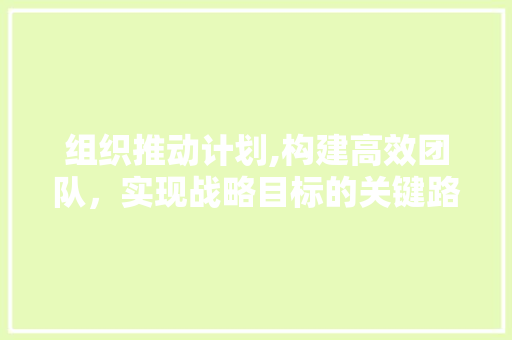 组织推动计划,构建高效团队，实现战略目标的关键路